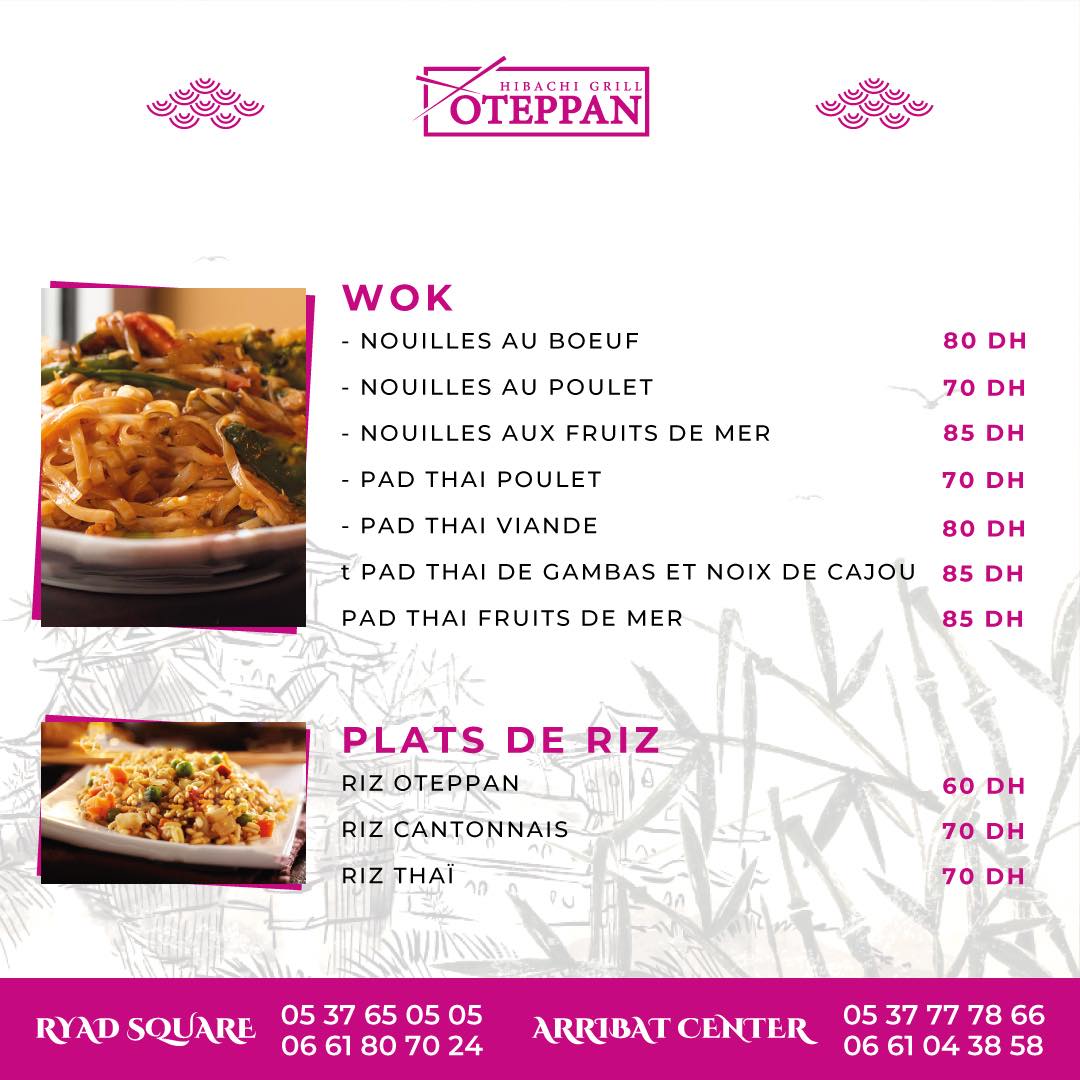 HIBACHI GRILL
OTEPPAN

WOK
- NOUILLES AU BOEUF 80 DH
- NOUILLES AU POULET 70 DH
- NOUILLES AUX FRUITS DE MER 85 DH
- PAD THAI POULET 70 DH
- PAD THAI VIANDE 80 DH
t PAD THAI DE GAMBAS ET NOIX DE CAJOU 85 DH
PAD THAI FRUITS DE MER 85 DH

PLATS DE RIZ
RIZ OTEPPAN 60 DH
RIZ CANTONNAIS 70 DH
RIZ THAÏ 70 DH

RYAD SQUARE
05 37 65 05 05
06 61 80 70 24

ARRIBAT CENTER
05 37 77 78 66
06 61 04 38 58